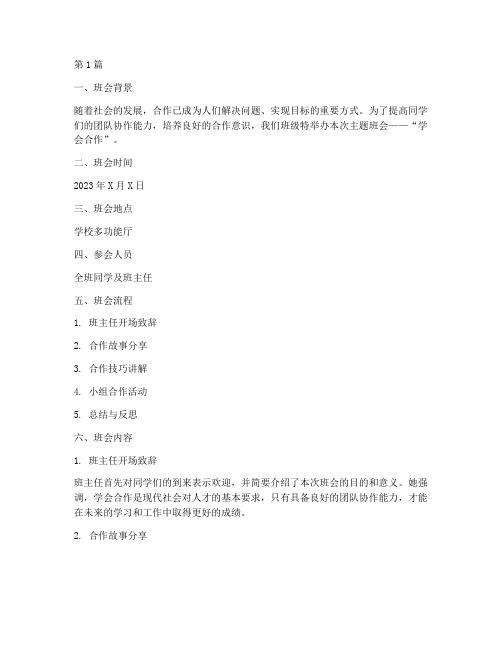 第1篇

一、班会背景

随着社会的发展，合作已成为人们解决问题、实现目标的重要方式。为了提高同学们的团队协作能力，培养良好的合作意识，我们班级特举办本次主题班会——“学会合作”。

二、班会时间

2023年X月X日

三、班会地点

学校多功能厅

四、参会人员

全班同学及班主任

五、班会流程

1. 班主任开场致辞

2. 合作故事分享

3. 合作技巧讲解

4. 小组合作活动

5. 总结与反思

六、班会内容

1. 班主任开场致辞

班主任首先对同学们的到来表示欢迎，并简要介绍了本次班会的目的和意义。她强调，学会合作是现代社会对人才的基本要求，只有具备良好的团队协作能力，才能在未来的学习和工作中取得更好的成绩。

2. 合作故事分享